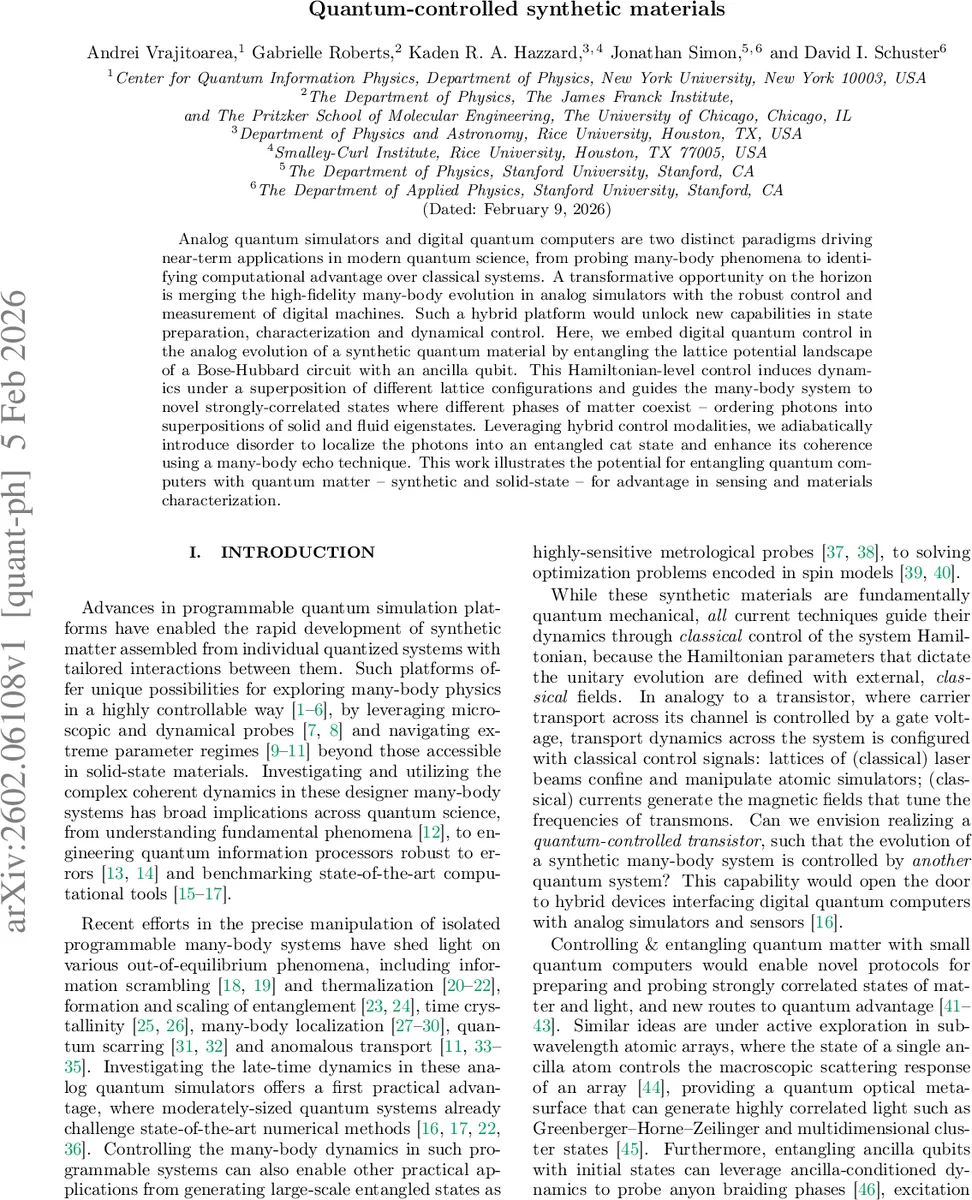 Quantum-controlled synthetic materials

Andrei Vrajitoarea,$^1$ Gabrielle Roberts,$^2$ Kaden R. A. Hazzard,$^{3,4}$ Jonathan Simon,$^{5,6}$ and David I. Schuster$^6$

$^1$Center for Quantum Information Physics, Department of Physics, New York University, New York 10003, USA
$^2$The Department of Physics, The James Franck Institute, and The Pritzker School of Molecular Engineering, The University of Chicago, Chicago, IL
$^3$Department of Physics and Astronomy, Rice University, Houston, TX, USA
$^4$Smalley-Curl Institute, Rice University, Houston, TX 77005, USA
$^5$The Department of Physics, Stanford University, Stanford, CA
$^6$The Department of Applied Physics, Stanford University, Stanford, CA
(Dated: February 9, 2026)

Analog quantum simulators and digital quantum computers are two distinct paradigms driving near-term applications in modern quantum science, from probing many-body phenomena to identifying computational advantage over classical systems. A transformative opportunity on the horizon is merging the high-fidelity many-body evolution in analog simulators with the robust control and measurement of digital machines. Such a hybrid platform would unlock new capabilities in state preparation, characterization and dynamical control. Here, we embed digital quantum control in the analog evolution of a synthetic quantum material by entangling the lattice potential landscape of a Bose-Hubbard circuit with an ancilla qubit. This Hamiltonian-level control induces dynamics under a superposition of different lattice configurations and guides the many-body system to novel strongly-correlated states where different phases of matter coexist – ordering photons into superpositions of solid and fluid eigenstates. Leveraging hybrid control modalities, we adiabatically introduce disorder to localize the photons into an entangled cat state and enhance its coherence using a many-body echo technique. This work illustrates the potential for entangling quantum computers with quantum matter – synthetic and solid-state – for advantage in sensing and materials characterization.

arXiv:2602.06108v1 [quant-ph] 5 Feb 2026

I. INTRODUCTION

Advances in programmable quantum simulation platforms have enabled the rapid development of synthetic matter assembled from individual quantized systems with tailored interactions between them. Such platforms offer unique possibilities for exploring many-body physics in a highly controllable way [1–6], by leveraging microscopic and dynamical probes [7, 8] and navigating extreme parameter regimes [9–11] beyond those accessible in solid-state materials. Investigating and utilizing the complex coherent dynamics in these designer many-body systems has broad implications across quantum science, from understanding fundamental phenomena [12], to engineering quantum information processors robust to errors [13, 14] and benchmarking state-of-the-art computational tools [15–17].

Recent efforts in the precise manipulation of isolated programmable many-body systems have shed light on various out-of-equilibrium phenomena, including information scrambling [18, 19] and thermalization [20–22], formation and scaling of entanglement [23, 24], time crystallinity [25, 26], many-body localization [27–30], quantum scarring [31, 32] and anomalous transport [11, 33–35]. Investigating the late-time dynamics in these analog quantum simulators offers a first practical advantage, where moderately-sized quantum systems already challenge state-of-the-art numerical methods [16, 17, 22, 36]. Controlling the many-body dynamics in such programmable systems can also enable other practical applications from generating large-scale entangled states as highly-sensitive metrological probes [37, 38], to solving optimization problems encoded in spin models [39, 40].

While these synthetic materials are fundamentally quantum mechanical, all current techniques guide their dynamics through classical control of the system Hamiltonian, because the Hamiltonian parameters that dictate the unitary evolution are defined with external, classical fields. In analogy to a transistor, where carrier transport across its channel is controlled by a gate voltage, transport dynamics across the system is configured with classical control signals: lattices of (classical) laser beams confine and manipulate atomic simulators; (classical) currents generate the magnetic fields that tune the frequencies of transmons. Can we envision realizing a quantum-controlled transistor, such that the evolution of a synthetic many-body system is controlled by another quantum system? This capability would open the door to hybrid devices interfacing digital quantum computers with analog simulators and sensors [16].

Controlling & entangling quantum matter with small quantum computers would enable novel protocols for preparing and probing strongly correlated states of matter and light, and new routes to quantum advantage [41–43]. Similar ideas are under active exploration in subwavelength atomic arrays, where the state of a single ancilla atom controls the macroscopic scattering response of an array [44], providing a quantum optical metasurface that can generate highly correlated light such as Greenberger–Horne–Zeilinger and multidimensional cluster states [45]. Furthermore, entangling ancilla qubits with initial states can leverage ancilla-conditioned dynamics to probe anyon braiding phases [46], excitation